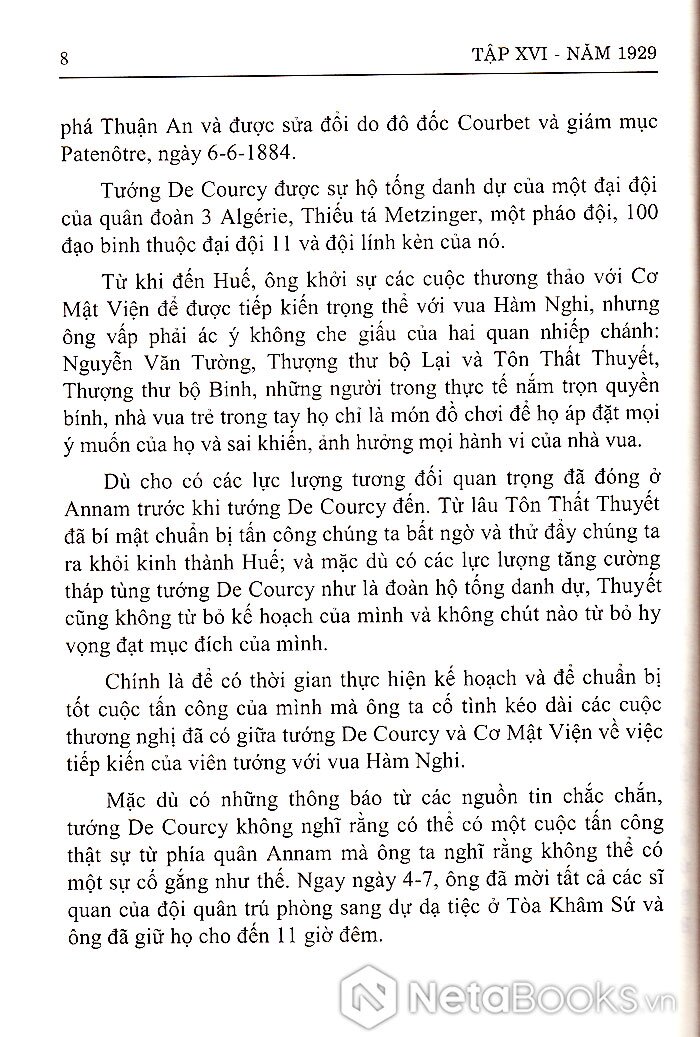 8

TẬP XVI - NĂM 1929

phá Thuận An và được sửa đổi do đô đốc Courbet và giám mục Patenôtre, ngày 6-6-1884.

Tướng De Courcy được sự hộ tống danh dự của một đại đội của quân đoàn 3 Algérie, Thiếu tá Metzinger, một pháo đội, 100 đạo binh thuộc đại đội 11 và đội lính kèn của nó.

Từ khi đến Huế, ông khởi sự các cuộc thương thảo với Cơ Mật Viện để được tiếp kiến trọng thể với vua Hàm Nghi, nhưng ông vấp phải ác ý không che giấu của hai quan nhiếp chánh: Nguyễn Văn Tường, Thượng thư bộ Lại và Tôn Thất Thuyết, Thượng thư bộ Binh, những người trong thực tế nắm trọn quyền bính, nhà vua trẻ trong tay họ chỉ là món đồ chơi để họ áp đặt mọi ý muốn của họ và sai khiến, ảnh hưởng mọi hành vi của nhà vua.

Dù cho có các lực lượng tương đối quan trọng đã đóng ở Annam trước khi tướng De Courcy đến. Từ lâu Tôn Thất Thuyết đã bí mật chuẩn bị tấn công chúng ta bất ngờ và thử đẩy chúng ta ra khỏi kinh thành Huế; và mặc dù có các lực lượng tăng cường tháp tùng tướng De Courcy như là đoàn hộ tống danh dự, Thuyết cũng không từ bỏ kế hoạch của mình và không chút nào từ bỏ hy vọng đạt mục đích của mình.

Chính là để có thời gian thực hiện kế hoạch và để chuẩn bị tốt cuộc tấn công của mình mà ông ta cố tình kéo dài các cuộc thương nghị đã có giữa tướng De Courcy và Cơ Mật Viện về việc tiếp kiến của viên tướng với vua Hàm Nghi.

Mặc dù có những thông báo từ các nguồn tin chắc chắn, tướng De Courcy không nghĩ rằng có thể có một cuộc tấn công thật sự từ phía quân Annam mà ông ta nghĩ rằng không thể có một sự cố gắng như thế. Ngay ngày 4-7, ông đã mời tất cả các sĩ quan của đội quân trú phòng sang dự dạ tiệc ở Tòa Khâm Sứ và ông đã giữ họ cho đến 11 giờ đêm.

NetaBooks.vn